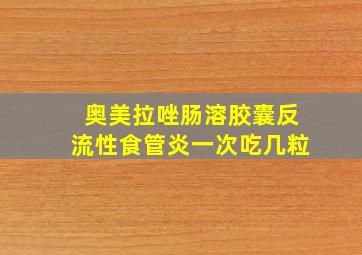 奥美拉唑肠溶胶囊反流性食管炎一次吃几粒